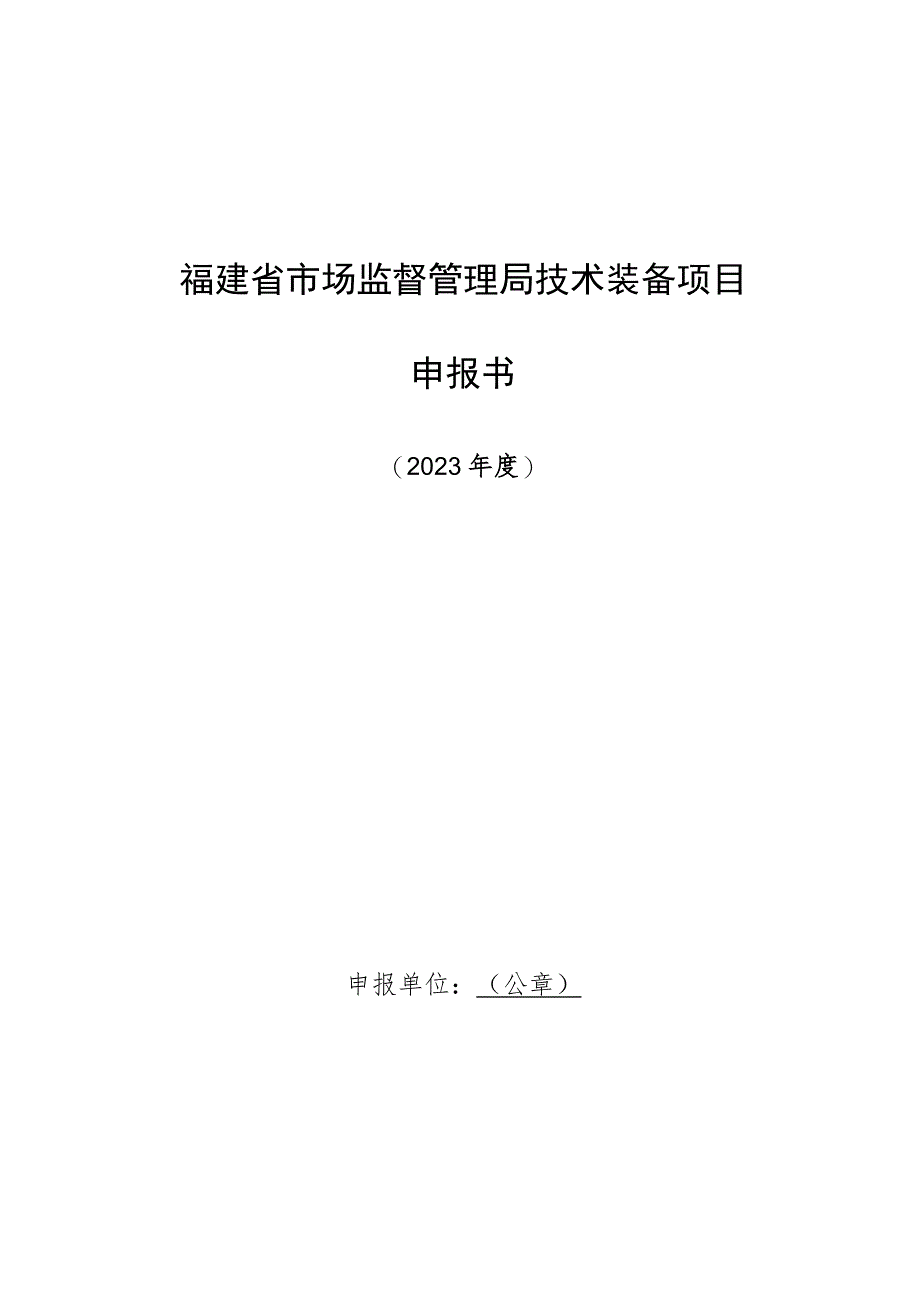 福建省市场监督管理局技术装备项目

申报书

（2023年度）

申报单位：（公章）